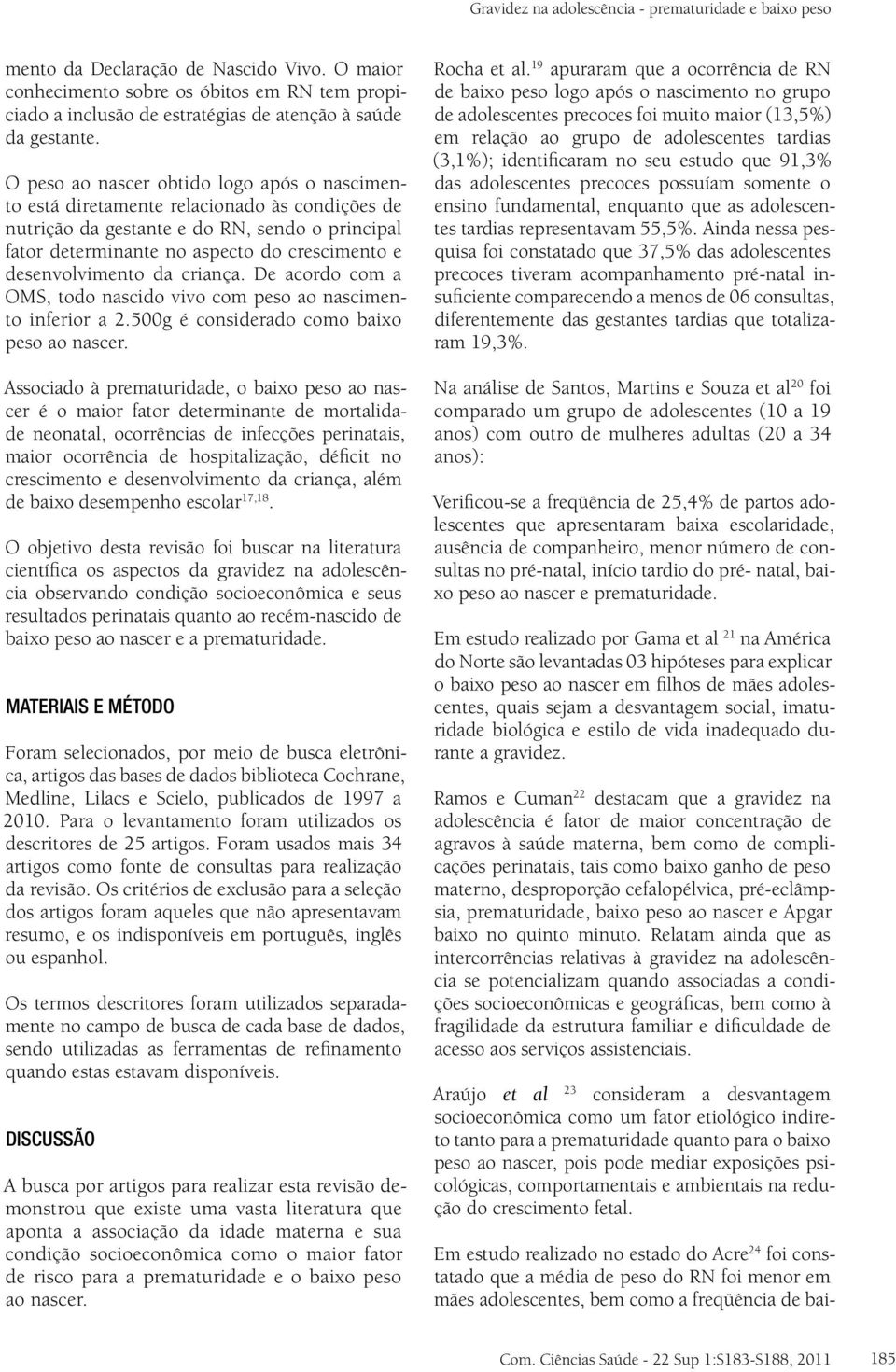 Gravidez na adolescência - prematuridade e baixo peso

mento da Declaração de Nascido Vivo. O maior conhecimento sobre os óbitos em RN tem propiciado a inclusão de estratégias de atenção à saúde da gestante.

O peso ao nascer obtido logo após o nascimento está diretamente relacionado às condições de nutrição da gestante e do RN, sendo o principal fator determinante no aspecto do crescimento e desenvolvimento da criança. De acordo com a OMS, todo nascido vivo com peso ao nascimento inferior a 2.500g é considerado como baixo peso ao nascer.

Associado à prematuridade, o baixo peso ao nascer é o maior fator determinante de mortalidade neonatal, ocorrências de infecções perinatais, maior ocorrência de hospitalização, déficit no crescimento e desenvolvimento da criança, além de baixo desempenho escolar$^{17,18}$.

O objetivo desta revisão foi buscar na literatura científica os aspectos da gravidez na adolescência observando condição socioeconômica e seus resultados perinatais quanto ao recém-nascido de baixo peso ao nascer e a prematuridade.

MATERIAIS E MÉTODO

Foram selecionados, por meio de busca eletrônica, artigos das bases de dados biblioteca Cochrane, Medline, Lilacs e Scielo, publicados de 1997 a 2010. Para o levantamento foram utilizados os descritores de 25 artigos. Foram usados mais 34 artigos como fonte de consultas para realização da revisão. Os critérios de exclusão para a seleção dos artigos foram aqueles que não apresentavam resumo, e os indisponíveis em português, inglês ou espanhol.

Os termos descritores foram utilizados separadamente no campo de busca de cada base de dados, sendo utilizadas as ferramentas de refinamento quando estas estavam disponíveis.

DISCUSSÃO

A busca por artigos para realizar esta revisão demonstrou que existe uma vasta literatura que aponta a associação da idade materna e sua condição socioeconômica como o maior fator de risco para a prematuridade e o baixo peso ao nascer.

Rocha et al.$^{19}$ apuraram que a ocorrência de RN de baixo peso logo após o nascimento no grupo de adolescentes precoces foi muito maior (13,5%) em relação ao grupo de adolescentes tardias (3,1%); identificaram no seu estudo que 91,3% das adolescentes precoces possuíam somente o ensino fundamental, enquanto que as adolescentes tardias representavam 55,5%. Ainda nessa pesquisa foi constatado que 37,5% das adolescentes precoces tiveram acompanhamento pré-natal insuficiente comparecendo a menos de 06 consultas, diferentemente das gestantes tardias que totalizaram 19,3%.

Na análise de Santos, Martins e Souza et al$^{20}$ foi comparado um grupo de adolescentes (10 a 19 anos) com outro de mulheres adultas (20 a 34 anos):

Verificou-se a freqüência de 25,4% de partos adolescentes que apresentaram baixa escolaridade, ausência de companheiro, menor número de consultas no pré-natal, início tardio do pré- natal, baixo peso ao nascer e prematuridade.

Em estudo realizado por Gama et al $^{21}$ na América do Norte são levantadas 03 hipóteses para explicar o baixo peso ao nascer em filhos de mães adolescentes, quais sejam a desvantagem social, imaturidade biológica e estilo de vida inadequado durante a gravidez.

Ramos e Cuman$^{22}$ destacam que a gravidez na adolescência é fator de maior concentração de agravos à saúde materna, bem como de complicações perinatais, tais como baixo ganho de peso materno, desproporção cefalopélvica, pré-eclâmpsia, prematuridade, baixo peso ao nascer e Apgar baixo no quinto minuto. Relatam ainda que as intercorrências relativas à gravidez na adolescência se potencializam quando associadas a condições socioeconômicas e geográficas, bem como à fragilidade da estrutura familiar e dificuldade de acesso aos serviços assistenciais.

Araújo et al $^{23}$ consideram a desvantagem socioeconômica como um fator etiológico indireto tanto para a prematuridade quanto para o baixo peso ao nascer, pois pode mediar exposições psicológicas, comportamentais e ambientais na redução do crescimento fetal.

Em estudo realizado no estado do Acre$^{24}$ foi constatado que a média de peso do RN foi menor em mães adolescentes, bem como a freqüência de bai-

Com. Ciências Saúde - 22 Sup 1:S183-S188, 2011 185